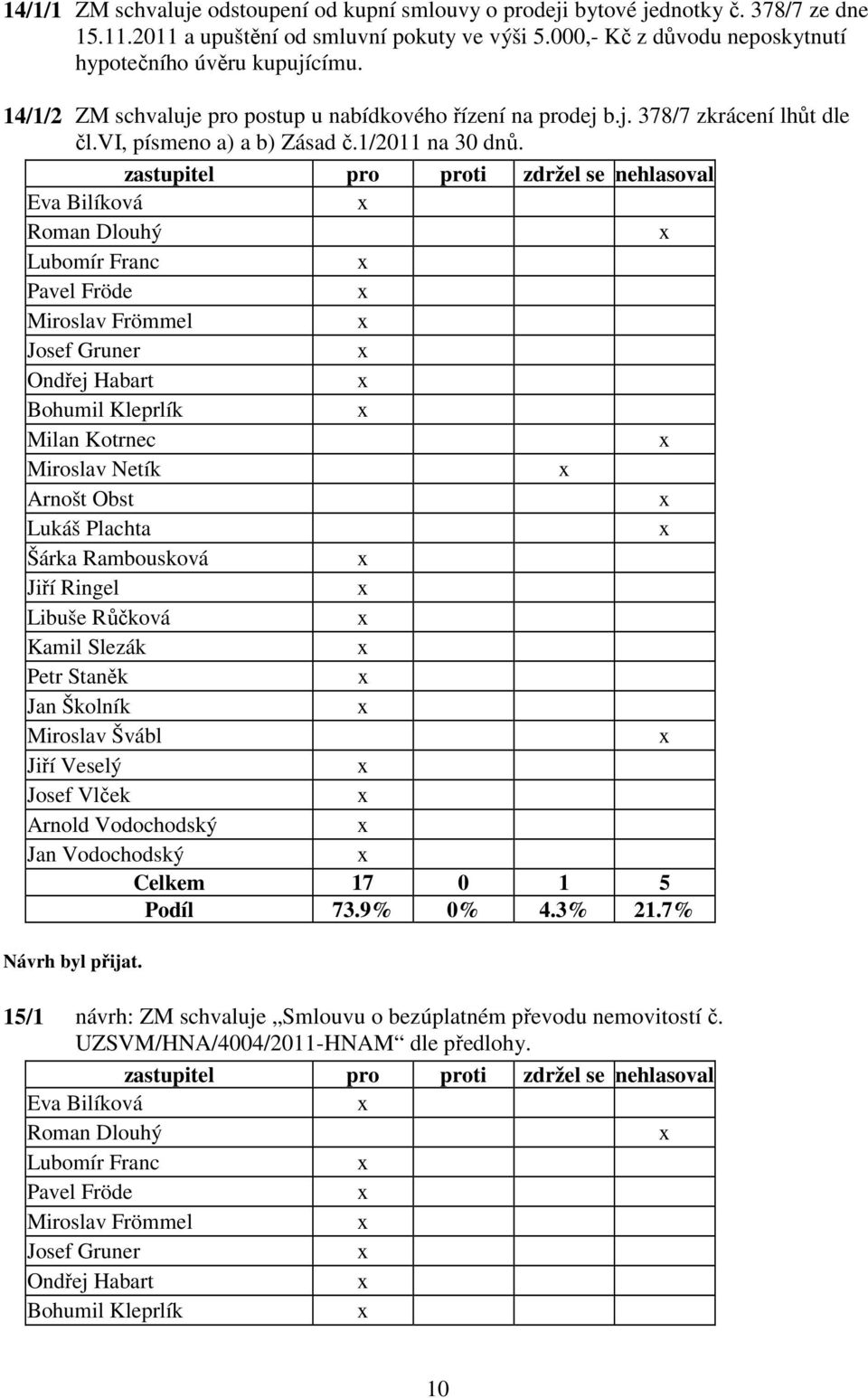 14/1/1 ZM schvaluje odstoupení od kupní smlouvy o prodeji bytové jednotky č. 378/7 ze dne 15.11.2011 a upuštění od smluvní pokuty ve výši 5.000,- Kč z důvodu neposkytnutí hypotečního úvěru kupujícímu.

14/1/2 ZM schvaluje pro postup u nabídkového řízení na prodej b.j. 378/7 zkrácení lhůt dle čl.VI, písmeno a) a b) Zásad č.1/2011 na 30 dnů.

| zastupitel | pro | proti | zdržel se | nehlasoval |
|---|---|---|---|---|
| Eva Bilíková | x | | | |
| Roman Dlouhý | | | | x |
| Lubomír Franc | x | | | |
| Pavel Fröde | x | | | |
| Miroslav Frömmel | x | | | |
| Josef Gruner | x | | | |
| Ondřej Habart | x | | | |
| Bohumil Kleprlík | x | | | |
| Milan Kotrnec | | | | x |
| Miroslav Netík | | | x | |
| Arnošt Obst | | | | x |
| Lukáš Plachta | | | | x |
| Šárka Rambousková | x | | | |
| Jiří Ringel | x | | | |
| Libuše Růčková | x | | | |
| Kamil Slezák | x | | | |
| Petr Staněk | x | | | |
| Jan Školník | x | | | |
| Miroslav Švábl | | | | x |
| Jiří Veselý | x | | | |
| Josef Vlček | x | | | |
| Arnold Vodochodský | x | | | |
| Jan Vodochodský | x | | | |
| Celkem | 17 | 0 | 1 | 5 |
| Podíl | 73.9% | 0% | 4.3% | 21.7% |

Návrh byl přijat.

15/1 návrh: ZM schvaluje „Smlouvu o bezúplatném převodu nemovitostí č. UZSVM/HNA/4004/2011-HNAM“ dle předlohy.

| zastupitel | pro | proti | zdržel se | nehlasoval |
|---|---|---|---|---|
| Eva Bilíková | x | | | |
| Roman Dlouhý | | | | x |
| Lubomír Franc | x | | | |
| Pavel Fröde | x | | | |
| Miroslav Frömmel | x | | | |
| Josef Gruner | x | | | |
| Ondřej Habart | x | | | |
| Bohumil Kleprlík | x | | | |

10